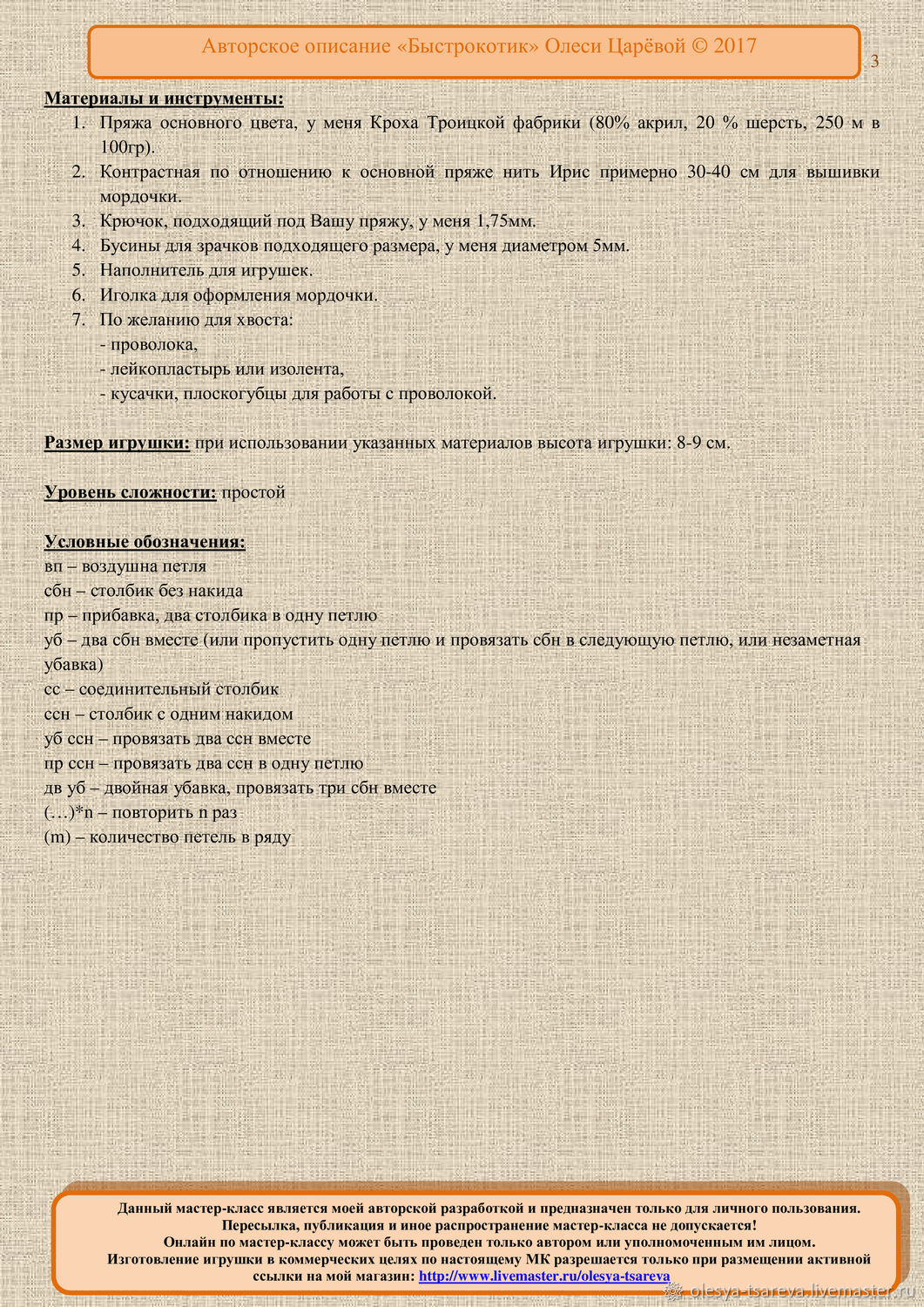 Авторское описание «Быстрокотик» Олеси Царёвой © 2017

3

Материалы и инструменты:
1. Пряжа основного цвета, у меня Кроха Троицкой фабрики (80% акрил, 20 % шерсть, 250 м в 100гр).
2. Контрастная по отношению к основной пряже нить Ирис примерно 30-40 см для вышивки мордочки.
3. Крючок, подходящий под Вашу пряжу, у меня 1,75мм.
4. Бусины для зрачков подходящего размера, у меня диаметром 5мм.
5. Наполнитель для игрушек.
6. Иголка для оформления мордочки.
7. По желанию для хвоста:
- проволока,
- лейкопластырь или изолента,
- кусачки, плоскогубцы для работы с проволокой.

Размер игрушки: при использовании указанных материалов высота игрушки: 8-9 см.

Уровень сложности: простой

Условные обозначения:
вп – воздушна петля
сбн – столбик без накида
пр – прибавка, два столбика в одну петлю
уб – два сбн вместе (или пропустить одну петлю и провязать сбн в следующую петлю, или незаметная убавка)
сс – соединительный столбик
ссн – столбик с одним накидом
уб ссн – провязать два ссн вместе
пр ссн – провязать два ссн в одну петлю
дв уб – двойная убавка, провязать три сбн вместе
(…)*n – повторить n раз
(m) – количество петель в ряду

Данный мастер-класс является моей авторской разработкой и предназначен только для личного пользования.
Пересылка, публикация и иное распространение мастер-класса не допускается!
Онлайн по мастер-классу может быть проведен только автором или уполномоченным им лицом.
Изготовление игрушки в коммерческих целях по настоящему МК разрешается только при размещении активной ссылки на мой магазин: http://www.livemaster.ru/olesya-tsareva

olesya-tsareva.livemaster.ru